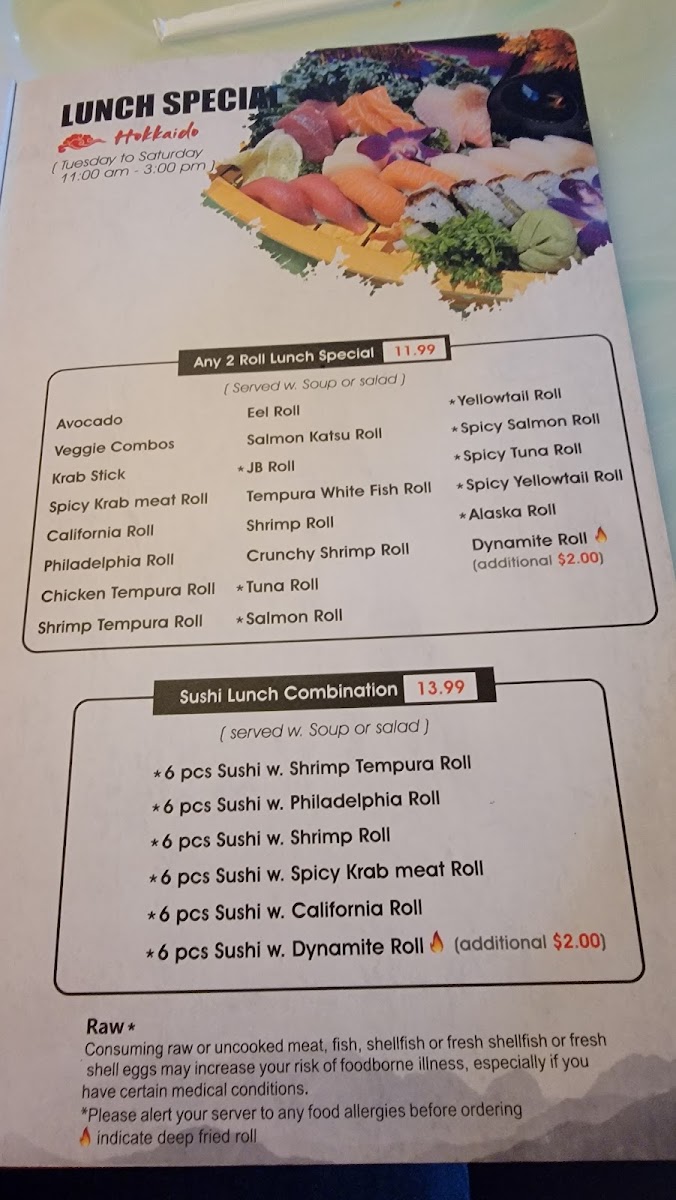 LUNCH SPECIAL
Hokkaido
( Tuesday to Saturday 11:00 am - 3:00 pm )

Any 2 Roll Lunch Special 11.99
( Served w. Soup or salad )

Avocado
Veggie Combos
Krab Stick
Spicy Krab meat Roll
California Roll
Philadelphia Roll
Chicken Tempura Roll
Shrimp Tempura Roll

Eel Roll
Salmon Katsu Roll
*JB Roll
Tempura White Fish Roll
Shrimp Roll
Crunchy Shrimp Roll
*Tuna Roll
*Salmon Roll

*Yellowtail Roll
*Spicy Salmon Roll
*Spicy Tuna Roll
*Spicy Yellowtail Roll
*Alaska Roll
Dynamite Roll (additional $2.00)

Sushi Lunch Combination 13.99
( served w. Soup or salad )
*6 pcs Sushi w. Shrimp Tempura Roll
*6 pcs Sushi w. Philadelphia Roll
*6 pcs Sushi w. Shrimp Roll
*6 pcs Sushi w. Spicy Krab meat Roll
*6 pcs Sushi w. California Roll
*6 pcs Sushi w. Dynamite Roll (additional $2.00)

Raw*
Consuming raw or uncooked meat, fish, shellfish or fresh shellfish or fresh shell eggs may increase your risk of foodborne illness, especially if you have certain medical conditions.
*Please alert your server to any food allergies before ordering
indicate deep fried roll